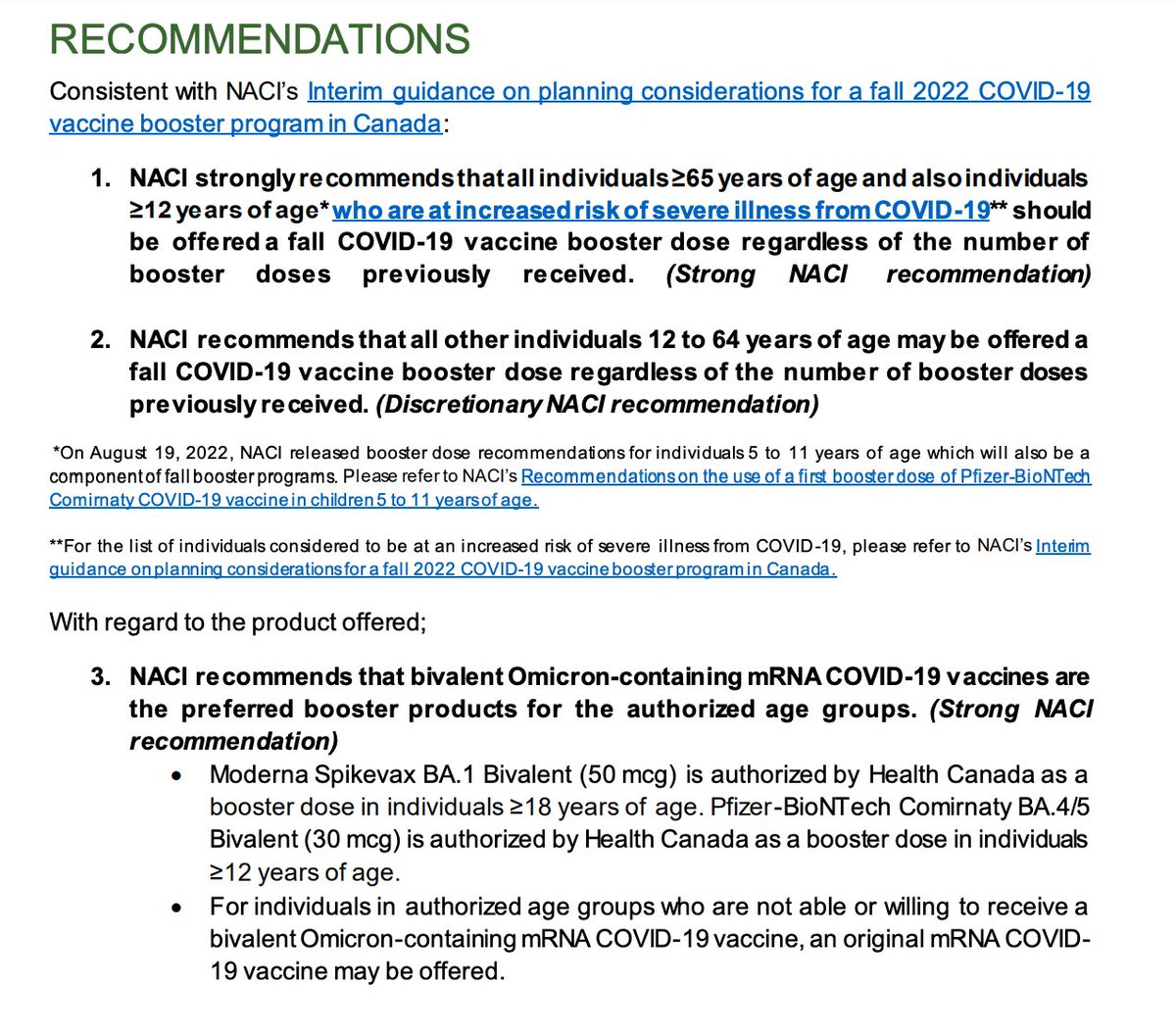 RECOMMENDATIONS

Consistent with NACI's Interim guidance on planning considerations for a fall 2022 COVID-19 vaccine booster program in Canada:

1. NACI strongly recommends that all individuals ≥65 years of age and also individuals ≥12 years of age* who are at increased risk of severe illness from COVID-19** should be offered a fall COVID-19 vaccine booster dose regardless of the number of booster doses previously received. (Strong NACI recommendation)

2. NACI recommends that all other individuals 12 to 64 years of age may be offered a fall COVID-19 vaccine booster dose regardless of the number of booster doses previously received. (Discretionary NACI recommendation)

*On August 19, 2022, NACI released booster dose recommendations for individuals 5 to 11 years of age which will also be a component of fall booster programs. Please refer to NACI's Recommendations on the use of a first booster dose of Pfizer-BioNTech Comirnaty COVID-19 vaccine in children 5 to 11 years of age.

**For the list of individuals considered to be at an increased risk of severe illness from COVID-19, please refer to NACI's Interim guidance on planning considerations for a fall 2022 COVID-19 vaccine booster program in Canada.

With regard to the product offered;

3. NACI recommends that bivalent Omicron-containing mRNA COVID-19 vaccines are the preferred booster products for the authorized age groups. (Strong NACI recommendation)
• Moderna Spikevax BA.1 Bivalent (50 mcg) is authorized by Health Canada as a booster dose in individuals ≥18 years of age. Pfizer-BioNTech Comirnaty BA.4/5 Bivalent (30 mcg) is authorized by Health Canada as a booster dose in individuals ≥12 years of age.
• For individuals in authorized age groups who are not able or willing to receive a bivalent Omicron-containing mRNA COVID-19 vaccine, an original mRNA COVID-19 vaccine may be offered.